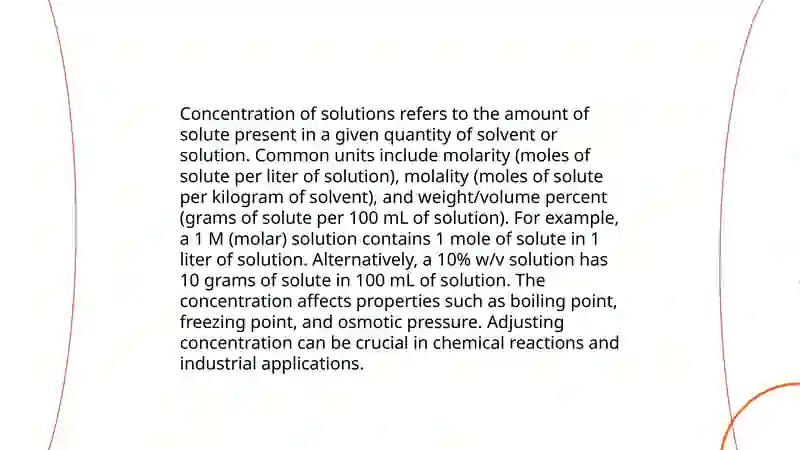 Concentration of solutions refers to the amount of solute present in a given quantity of solvent or solution. Common units include molarity (moles of solute per liter of solution), molality (moles of solute per kilogram of solvent), and weight/volume percent (grams of solute per 100 mL of solution). For example, a 1 M (molar) solution contains 1 mole of solute in 1 liter of solution. Alternatively, a 10% w/v solution has 10 grams of solute in 100 mL of solution. The concentration affects properties such as boiling point, freezing point, and osmotic pressure. Adjusting concentration can be crucial in chemical reactions and industrial applications.